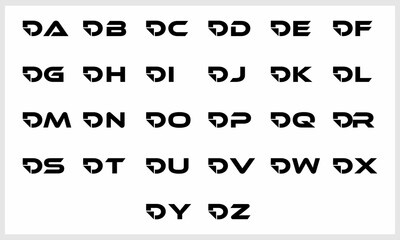 DA DB DC DD DE DF
DG DH DI DJ DK DL
DM DN DO DP DQ DR
DS DT DU DV DW DX
DY DZ